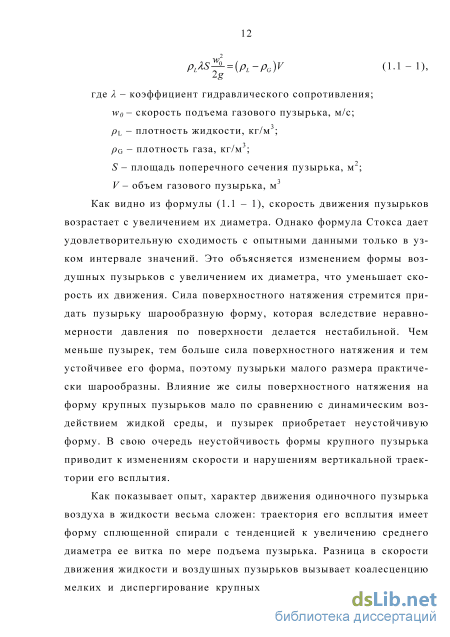 12

$\rho_L \lambda S \frac{w_0^2}{2g} = (\rho_L - \rho_G)V$ (1.1 – 1),

где $\lambda$ – коэффициент гидравлического сопротивления;

$w_0$ – скорость подъема газового пузырька, м/с;

$\rho_L$ – плотность жидкости, кг/м$^3$;

$\rho_G$ – плотность газа, кг/м$^3$;

$S$ – площадь поперечного сечения пузырька, м$^2$;

$V$ – объем газового пузырька, м$^3$

Как видно из формулы (1.1 – 1), скорость движения пузырьков возрастает с увеличением их диаметра. Однако формула Стокса дает удовлетворительную сходимость с опытными данными только в узком интервале значений. Это объясняется изменением формы воздушных пузырьков с увеличением их диаметра, что уменьшает скорость их движения. Сила поверхностного натяжения стремится придать пузырьку шарообразную форму, которая вследствие неравномерности давления по поверхности делается нестабильной. Чем меньше пузырек, тем больше сила поверхностного натяжения и тем устойчивее его форма, поэтому пузырьки малого размера практически шарообразны. Влияние же силы поверхностного натяжения на форму крупных пузырьков мало по сравнению с динамическим воздействием жидкой среды, и пузырек приобретает неустойчивую форму. В свою очередь неустойчивость формы крупного пузырька приводит к изменениям скорости и нарушениям вертикальной траектории его всплытия.

Как показывает опыт, характер движения одиночного пузырька воздуха в жидкости весьма сложен: траектория его всплытия имеет форму сплющенной спирали с тенденцией к увеличению среднего диаметра ее витка по мере подъема пузырька. Разница в скорости движения жидкости и воздушных пузырьков вызывает коалесценцию мелких и диспергирование крупных

dsLib.net
библиотека диссертаций